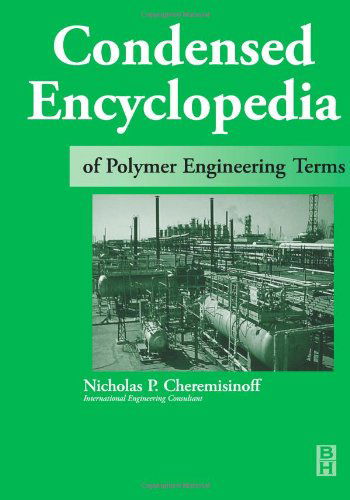 Condensed Encyclopedia

of Polymer Engineering Terms

Nicholas P. Cheremisinoff
International Engineering Consultant

BH